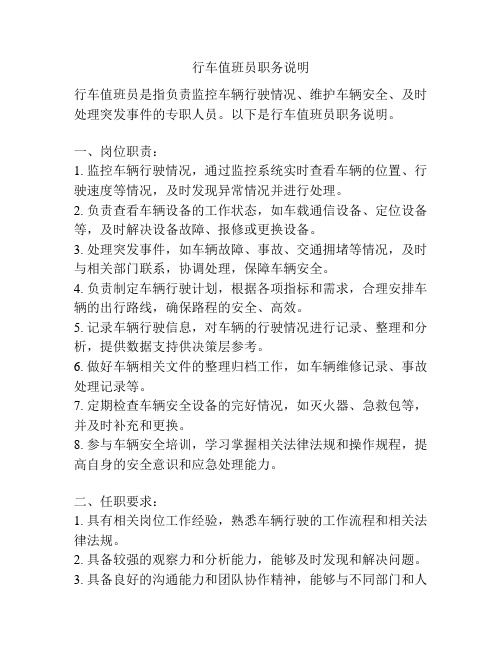 行车值班员职务说明

行车值班员是指负责监控车辆行驶情况、维护车辆安全、及时处理突发事件的专职人员。以下是行车值班员职务说明。

一、岗位职责：
1. 监控车辆行驶情况，通过监控系统实时查看车辆的位置、行驶速度等情况，及时发现异常情况并进行处理。
2. 负责查看车辆设备的工作状态，如车载通信设备、定位设备等，及时解决设备故障、报修或更换设备。
3. 处理突发事件，如车辆故障、事故、交通拥堵等情况，及时与相关部门联系，协调处理，保障车辆安全。
4. 负责制定车辆行驶计划，根据各项指标和需求，合理安排车辆的出行路线，确保路程的安全、高效。
5. 记录车辆行驶信息，对车辆的行驶情况进行记录、整理和分析，提供数据支持供决策层参考。
6. 做好车辆相关文件的整理归档工作，如车辆维修记录、事故处理记录等。
7. 定期检查车辆安全设备的完好情况，如灭火器、急救包等，并及时补充和更换。
8. 参与车辆安全培训，学习掌握相关法律法规和操作规程，提高自身的安全意识和应急处理能力。

二、任职要求：
1. 具有相关岗位工作经验，熟悉车辆行驶的工作流程和相关法律法规。
2. 具备较强的观察力和分析能力，能够及时发现和解决问题。
3. 具备良好的沟通能力和团队协作精神，能够与不同部门和人